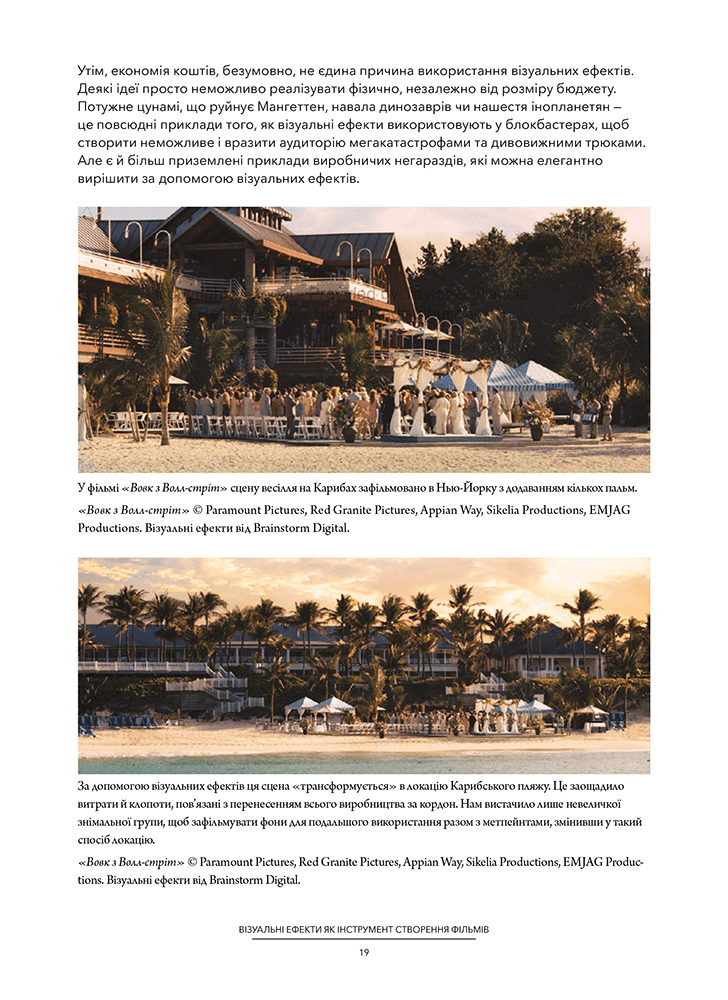 Утім, економія коштів, безумовно, не єдина причина використання візуальних ефектів. Деякі ідеї просто неможливо реалізувати фізично, незалежно від розміру бюджету. Потужне цунамі, що руйнує Мангеттен, навала динозаврів чи нашестя інопланетян — це повсюдні приклади того, як візуальні ефекти використовують у блокбастерах, щоб створити неможливе і вразити аудиторію мегакатастрофами та дивовижними трюками. Але є й більш приземлені приклади виробничих негараздів, які можна елегантно вирішити за допомогою візуальних ефектів.

У фільмі «Вовк з Волл-стріт» сцену весілля на Карибах зафільмовано в Нью-Йорку з додаванням кількох пальм.

«Вовк з Волл-стріт» © Paramount Pictures, Red Granite Pictures, Appian Way, Sikelia Productions, EMJAG Productions. Візуальні ефекти від Brainstorm Digital.

За допомогою візуальних ефектів ця сцена «трансформується» в локацію Карибського пляжу. Це заощадило витрати й клопоти, пов'язані з перенесенням всього виробництва за кордон. Нам вистачило лише невеличкої знімальної групи, щоб зафільмувати фони для подальшого використання разом з метпейнтами, змінивши у такий спосіб локацію.

«Вовк з Волл-стріт» © Paramount Pictures, Red Granite Pictures, Appian Way, Sikelia Productions, EMJAG Productions. Візуальні ефекти від Brainstorm Digital.

ВІЗУАЛЬНІ ЕФЕКТИ ЯК ІНСТРУМЕНТ СТВОРЕННЯ ФІЛЬМІВ

19